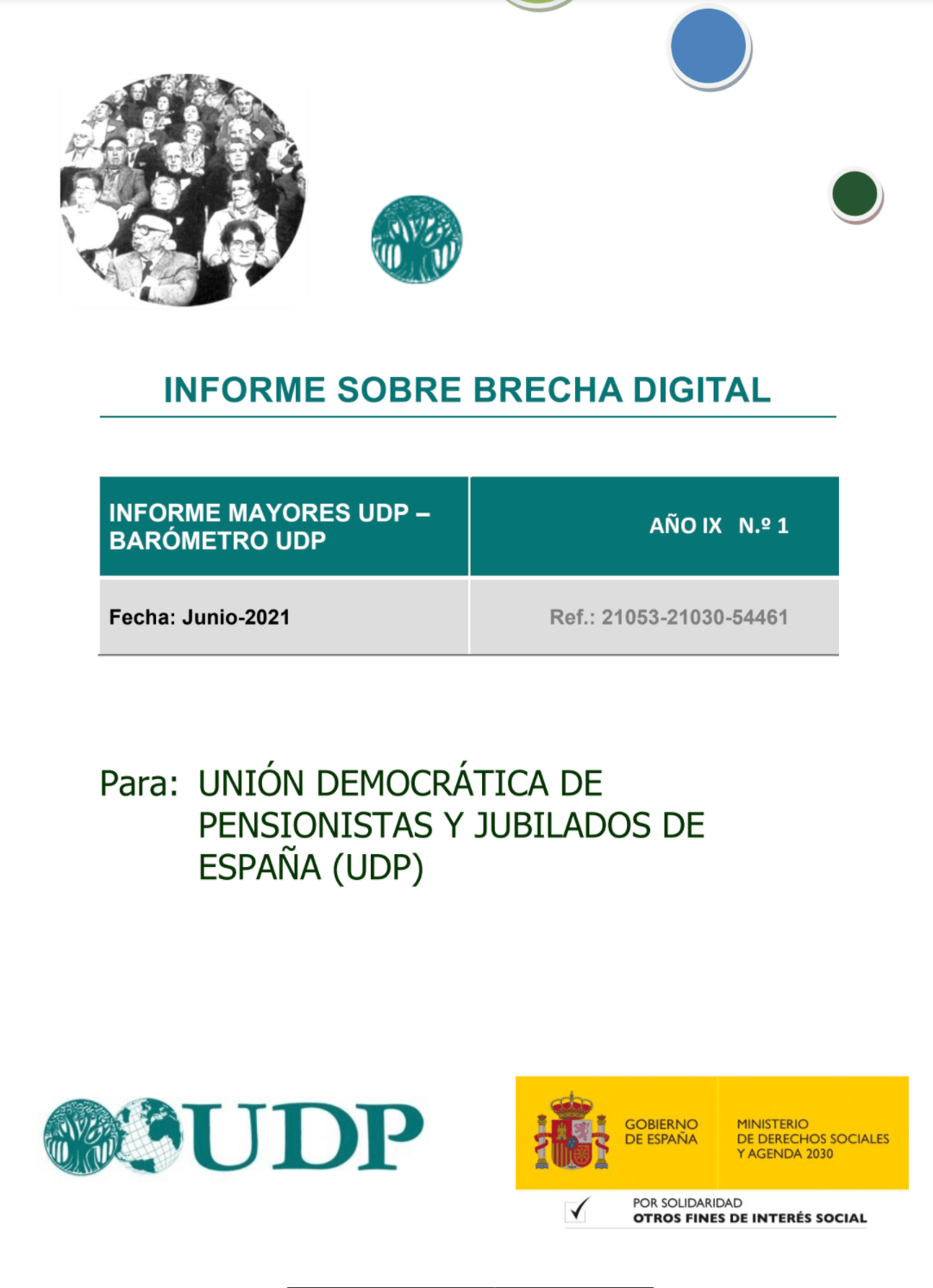 INFORME SOBRE BRECHA DIGITAL

| INFORME MAYORES UDP – BARÓMETRO UDP | AÑO IX N.º 1 |
|---|---|
| Fecha: Junio-2021 | Ref.: 21053-21030-54461 |

Para: UNIÓN DEMOCRÁTICA DE PENSIONISTAS Y JUBILADOS DE ESPAÑA (UDP)

UDP

GOBIERNO DE ESPAÑA

MINISTERIO DE DERECHOS SOCIALES Y AGENDA 2030

POR SOLIDARIDAD
OTROS FINES DE INTERÉS SOCIAL